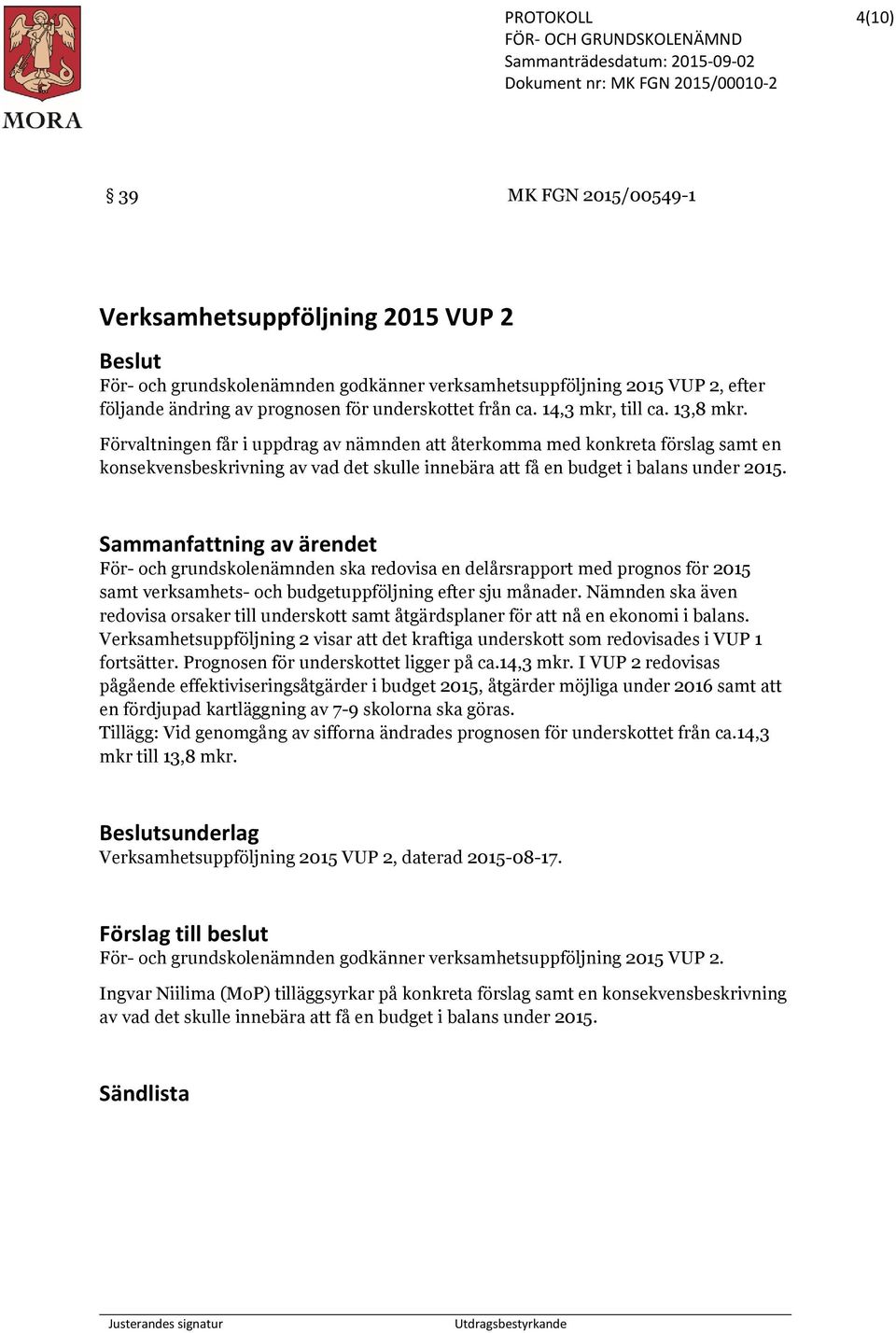 MORA

PROTOKOLL
FÖR- OCH GRUNDSKOLENÄMND
Sammanträdesdatum: 2015-09-02
Dokument nr: MK FGN 2015/00010-2

4(10)

§ 39 MK FGN 2015/00549-1

Verksamhetsuppföljning 2015 VUP 2

Beslut
För- och grundskolenämnden godkänner verksamhetsuppföljning 2015 VUP 2, efter följande ändring av prognosen för underskottet från ca. 14,3 mkr, till ca. 13,8 mkr.
Förvaltningen får i uppdrag av nämnden att återkomma med konkreta förslag samt en konsekvensbeskrivning av vad det skulle innebära att få en budget i balans under 2015.

Sammanfattning av ärendet
För- och grundskolenämnden ska redovisa en delårsrapport med prognos för 2015 samt verksamhets- och budgetuppföljning efter sju månader. Nämnden ska även redovisa orsaker till underskott samt åtgärdsplaner för att nå en ekonomi i balans.
Verksamhetsuppföljning 2 visar att det kraftiga underskott som redovisades i VUP 1 fortsätter. Prognosen för underskottet ligger på ca.14,3 mkr. I VUP 2 redovisas pågående effektiviseringsåtgärder i budget 2015, åtgärder möjliga under 2016 samt att en fördjupad kartläggning av 7-9 skolorna ska göras.
Tillägg: Vid genomgång av sifforna ändrades prognosen för underskottet från ca.14,3 mkr till 13,8 mkr.

Beslutsunderlag
Verksamhetsuppföljning 2015 VUP 2, daterad 2015-08-17.

Förslag till beslut
För- och grundskolenämnden godkänner verksamhetsuppföljning 2015 VUP 2.

Ingvar Niilima (MoP) tilläggsyrkar på konkreta förslag samt en konsekvensbeskrivning av vad det skulle innebära att få en budget i balans under 2015.

Sändlista

Justerandes signatur Utdragsbestyrkande